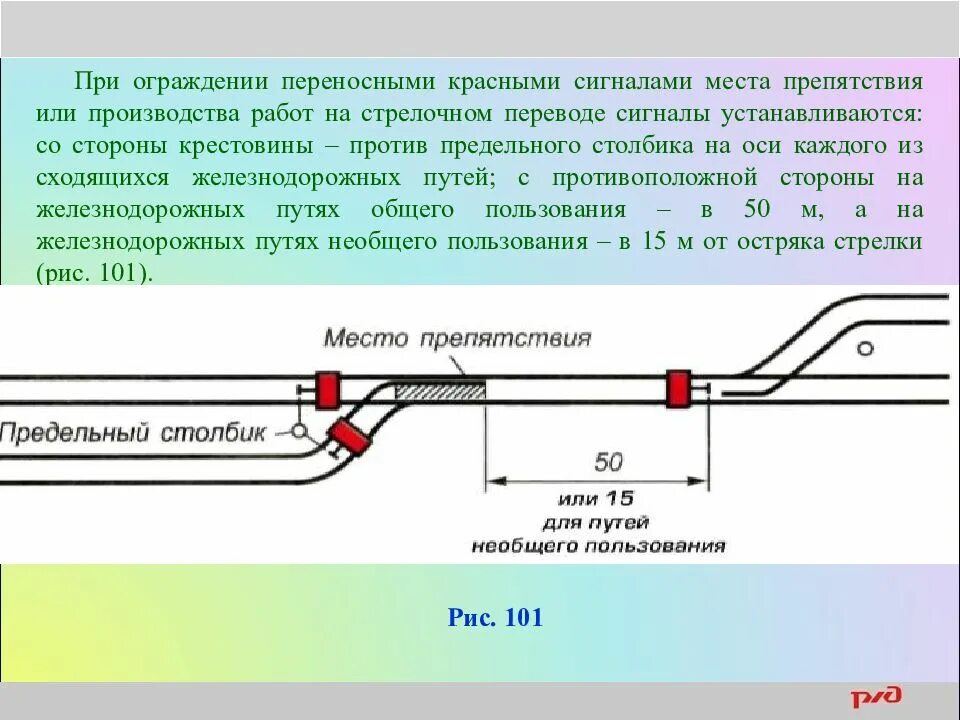 При ограждении переносными красными сигналами места препятствия или производства работ на стрелочном переводе сигналы устанавливаются: со стороны крестовины – против предельного столбика на оси каждого из сходящихся железнодорожных путей; с противоположной стороны на железнодорожных путях общего пользования – в 50 м, а на железнодорожных путях необщего пользования – в 15 м от остряка стрелки (рис. 101).

Место препятствия

Предельный столбик

50

или 15 для путей необщего пользования

Рис. 101

РЖД